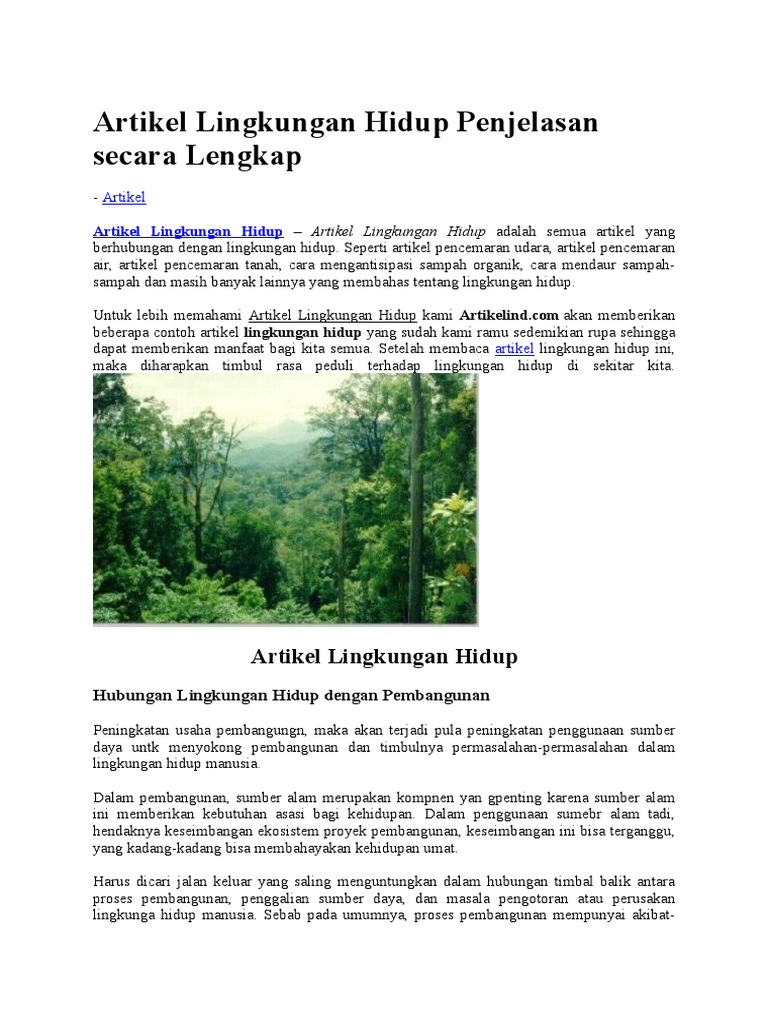 Artikel Lingkungan Hidup Penjelasan secara Lengkap

- Artikel

Artikel Lingkungan Hidup – Artikel Lingkungan Hidup adalah semua artikel yang berhubungan dengan lingkungan hidup. Seperti artikel pencemaran udara, artikel pencemaran air, artikel pencemaran tanah, cara mengantisipasi sampah organik, cara mendaur sampah-sampah dan masih banyak lainnya yang membahas tentang lingkungan hidup.

Untuk lebih memahami Artikel Lingkungan Hidup kami Artikelind.com akan memberikan beberapa contoh artikel lingkungan hidup yang sudah kami ramu sedemikian rupa sehingga dapat memberikan manfaat bagi kita semua. Setelah membaca artikel lingkungan hidup ini, maka diharapkan timbul rasa peduli terhadap lingkungan hidup di sekitar kita.

Artikel Lingkungan Hidup

Hubungan Lingkungan Hidup dengan Pembangunan

Peningkatan usaha pembangungn, maka akan terjadi pula peningkatan penggunaan sumber daya untk menyokong pembangunan dan timbulnya permasalahan-permasalahan dalam lingkungan hidup manusia.

Dalam pembangunan, sumber alam merupakan kompnen yan gpenting karena sumber alam ini memberikan kebutuhan asasi bagi kehidupan. Dalam penggunaan sumebr alam tadi, hendaknya keseimbangan ekosistem proyek pembangunan, keseimbangan ini bisa terganggu, yang kadang-kadang bisa membahayakan kehidupan umat.

Harus dicari jalan keluar yang saling menguntungkan dalam hubungan timbal balik antara proses pembangunan, penggalian sumber daya, dan masala pengotoran atau perusakan lingkunga hidup manusia. Sebab pada umumnya, proses pembangunan mempunyai akibat-